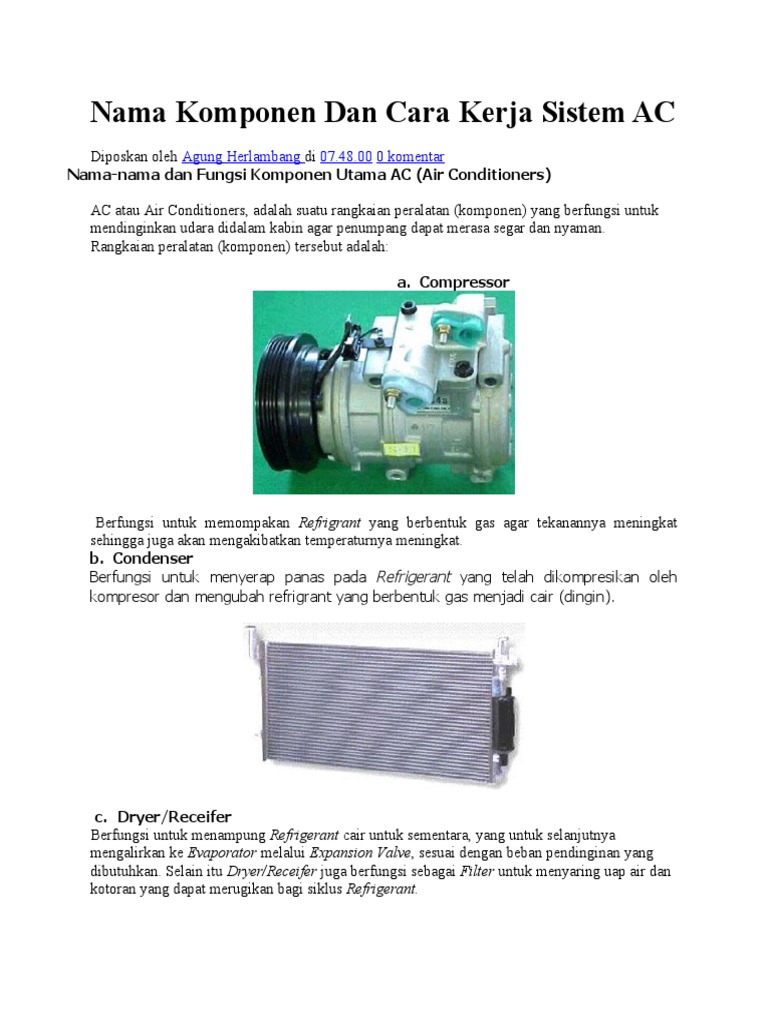 Nama Komponen Dan Cara Kerja Sistem AC

Diposkan oleh Agung Herlambang di 07.48.00 0 komentar

Nama-nama dan Fungsi Komponen Utama AC (Air Conditioners)

AC atau Air Conditioners, adalah suatu rangkaian peralatan (komponen) yang berfungsi untuk mendinginkan udara didalam kabin agar penumpang dapat merasa segar dan nyaman. Rangkaian peralatan (komponen) tersebut adalah:

a. Compressor

Berfungsi untuk memompakan Refrigrant yang berbentuk gas agar tekanannya meningkat sehingga juga akan mengakibatkan temperaturnya meningkat.

b. Condenser

Berfungsi untuk menyerap panas pada Refrigerant yang telah dikompresikan oleh kompresor dan mengubah refrigrant yang berbentuk gas menjadi cair (dingin).

c. Dryer/Receifer

Berfungsi untuk menampung Refrigerant cair untuk sementara, yang untuk selanjutnya mengalirkan ke Evaporator melalui Expansion Valve, sesuai dengan beban pendinginan yang dibutuhkan. Selain itu Dryer/Receifer juga berfungsi sebagai Filter untuk menyaring uap air dan kotoran yang dapat merugikan bagi siklus Refrigerant.